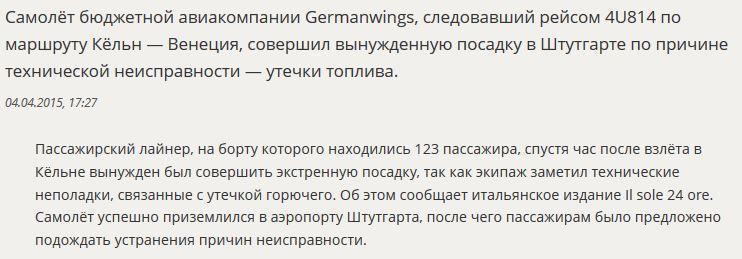 Самолёт бюджетной авиакомпании Germanwings, следовавший рейсом 4U814 по маршруту Кёльн — Венеция, совершил вынужденную посадку в Штутгарте по причине технической неисправности — утечки топлива.

04.04.2015, 17:27

Пассажирский лайнер, на борту которого находились 123 пассажира, спустя час после взлёта в Кёльне вынужден был совершить экстренную посадку, так как экипаж заметил технические неполадки, связанные с утечкой горючего. Об этом сообщает итальянское издание Il sole 24 ore. Самолёт успешно приземлился в аэропорту Штутгарта, после чего пассажирам было предложено подождать устранения причин неисправности.